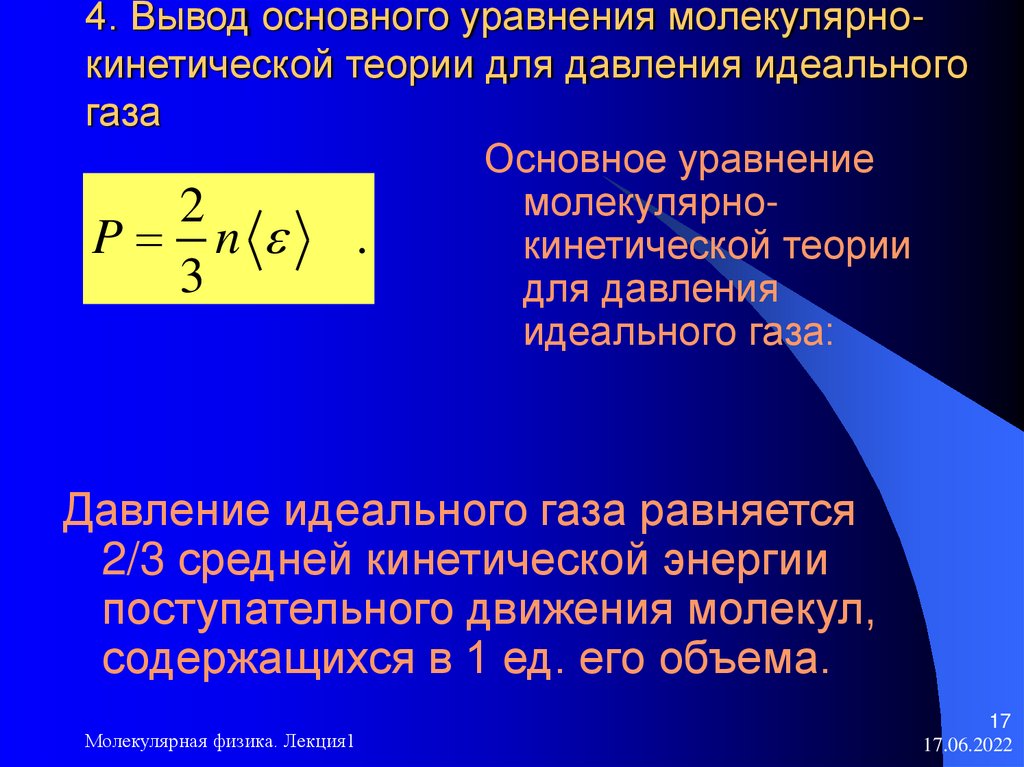 4. Вывод основного уравнения молекулярно-кинетической теории для давления идеального газа

$P = \frac{2}{3} n \langle \varepsilon \rangle$ .

Основное уравнение молекулярно-кинетической теории для давления идеального газа:

Давление идеального газа равняется 2/3 средней кинетической энергии поступательного движения молекул, содержащихся в 1 ед. его объема.

Молекулярная физика. Лекция1

17
17.06.2022